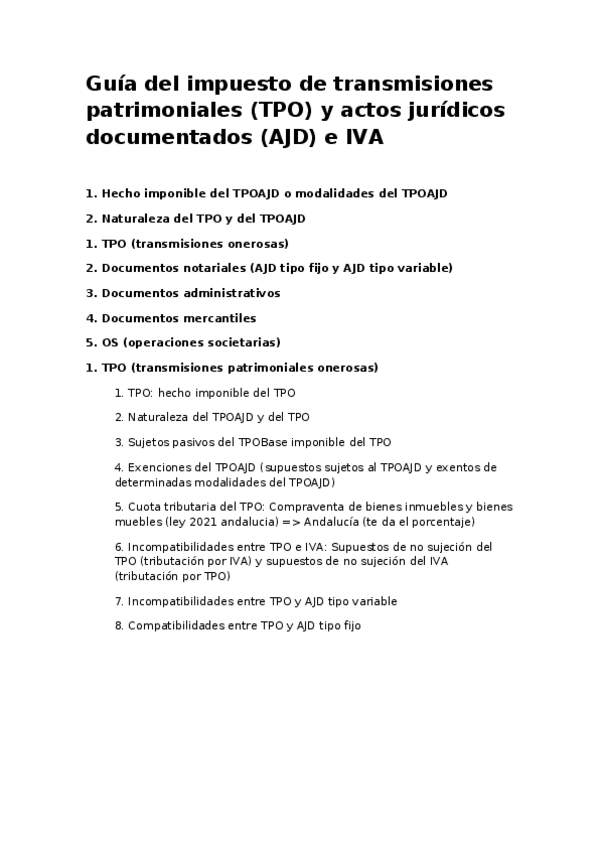 Guía del impuesto de transmisiones patrimoniales (TPO) y actos jurídicos documentados (AJD) e IVA

1. Hecho imponible del TPOAJD o modalidades del TPOAJD

2. Naturaleza del TPO y del TPOAJD

1. TPO (transmisiones onerosas)

2. Documentos notariales (AJD tipo fijo y AJD tipo variable)

3. Documentos administrativos

4. Documentos mercantiles

5. OS (operaciones societarias)

1. TPO (transmisiones patrimoniales onerosas)

1. TPO: hecho imponible del TPO

2. Naturaleza del TPOAJD y del TPO

3. Sujetos pasivos del TPOBase imponible del TPO

4. Exenciones del TPOAJD (supuestos sujetos al TPOAJD y exentos de determinadas modalidades del TPOAJD)

5. Cuota tributaria del TPO: Compraventa de bienes inmuebles y bienes muebles (ley 2021 andalucia) => Andalucía (te da el porcentaje)

6. Incompatibilidades entre TPO e IVA: Supuestos de no sujeción del TPO (tributación por IVA) y supuestos de no sujeción del IVA (tributación por TPO)

7. Incompatibilidades entre TPO y AJD tipo variable

8. Compatibilidades entre TPO y AJD tipo fijo